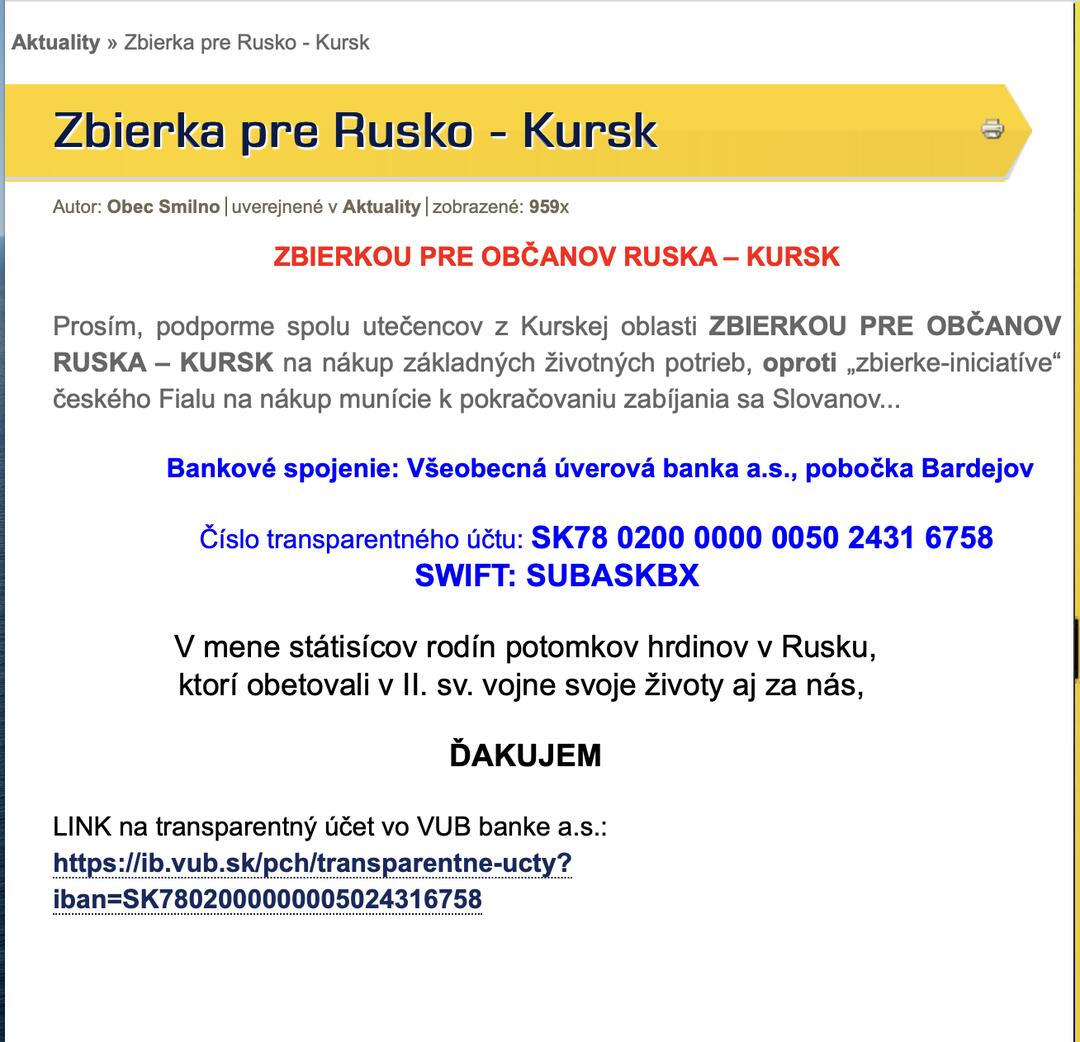 Aktuality » Zbierka pre Rusko - Kursk

Zbierka pre Rusko - Kursk

Autor: Obec Smilno | uverejnené v Aktuality | zobrazené: 959x

ZBIERKOU PRE OBČANOV RUSKA – KURSK

Prosím, podporme spolu utečencov z Kurskej oblasti ZBIERKOU PRE OBČANOV RUSKA – KURSK na nákup základných životných potrieb, oproti „zbierke-iniciatíve“ českého Fialu na nákup munície k pokračovaniu zabíjania sa Slovanov...

Bankové spojenie: Všeobecná úverová banka a.s., pobočka Bardejov

Číslo transparentného účtu: SK78 0200 0000 0050 2431 6758
SWIFT: SUBASKBX

V mene státisícov rodín potomkov hrdinov v Rusku, ktorí obetovali v II. sv. vojne svoje životy aj za nás,

ĎAKUJEM

LINK na transparentný účet vo VUB banke a.s.: https://ib.vub.sk/pch/transparentne-ucty?iban=SK7802000000005024316758